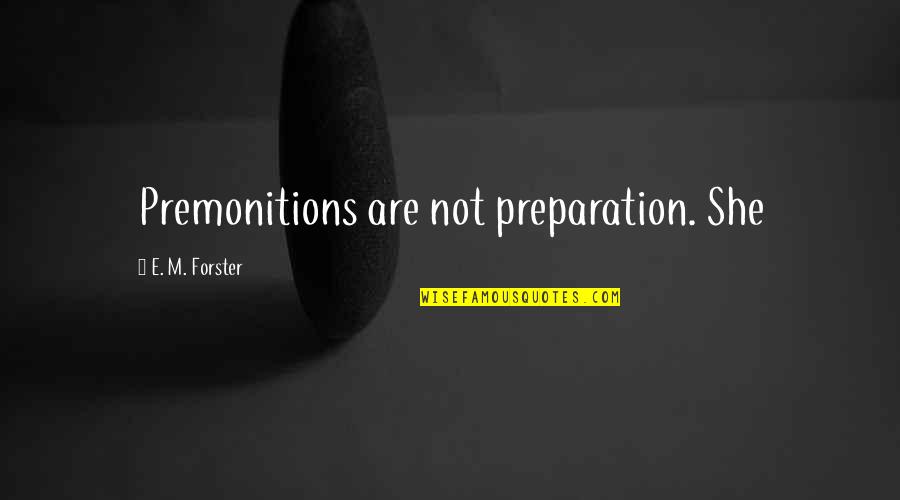 Premonitions are not preparation. She

E. M. Forster

WISEFAMOUSQUOTES.COM